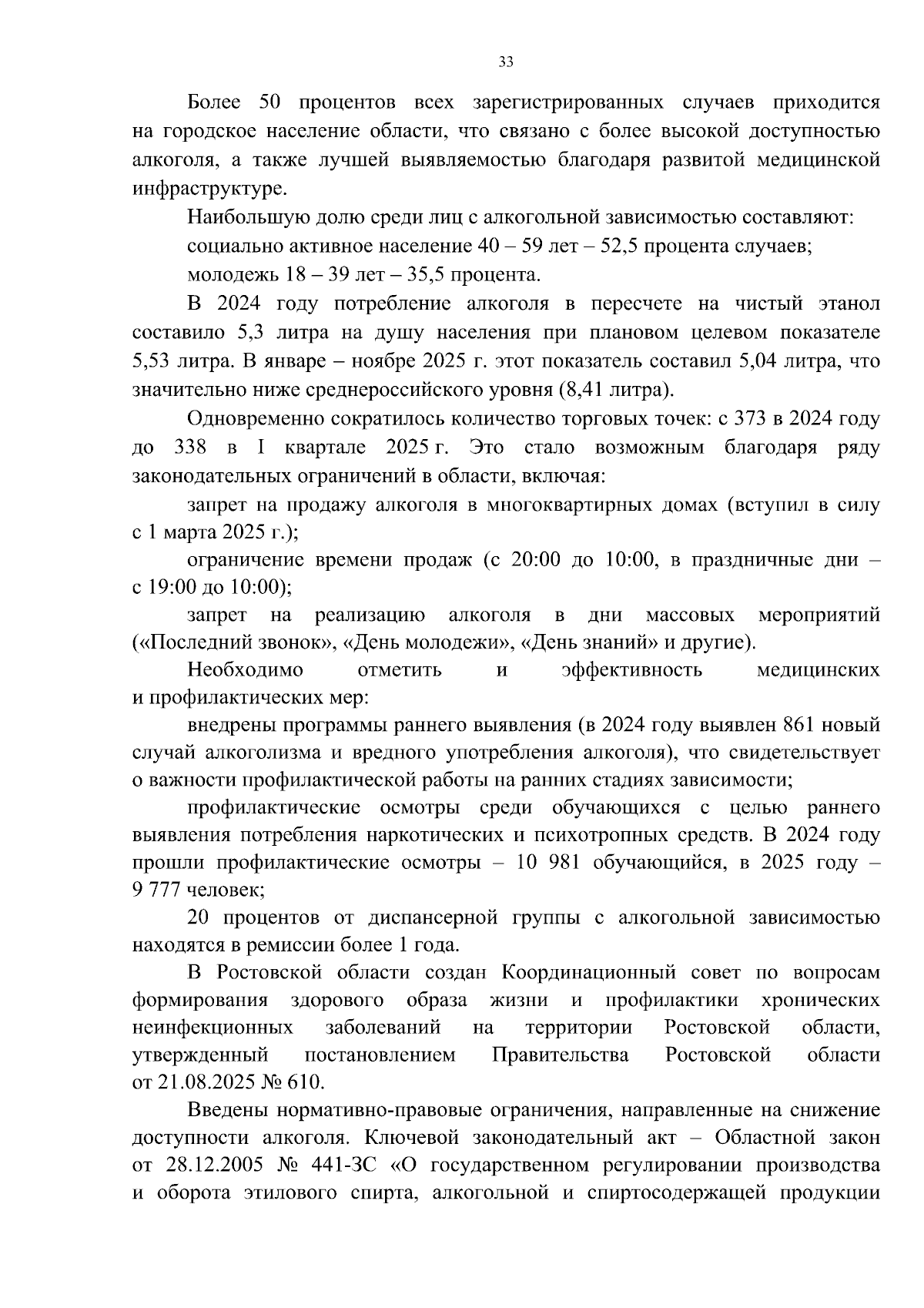 33

Более 50 процентов всех зарегистрированных случаев приходится на городское население области, что связано с более высокой доступностью алкоголя, а также лучшей выявляемостью благодаря развитой медицинской инфраструктуре.

Наибольшую долю среди лиц с алкогольной зависимостью составляют:

социально активное население 40 – 59 лет – 52,5 процента случаев;

молодежь 18 – 39 лет – 35,5 процента.

В 2024 году потребление алкоголя в пересчете на чистый этанол составило 5,3 литра на душу населения при плановом целевом показателе 5,53 литра. В январе – ноябре 2025 г. этот показатель составил 5,04 литра, что значительно ниже среднероссийского уровня (8,41 литра).

Одновременно сократилось количество торговых точек: с 373 в 2024 году до 338 в I квартале 2025 г. Это стало возможным благодаря ряду законодательных ограничений в области, включая:

запрет на продажу алкоголя в многоквартирных домах (вступил в силу с 1 марта 2025 г.);

ограничение времени продаж (с 20:00 до 10:00, в праздничные дни – с 19:00 до 10:00);

запрет на реализацию алкоголя в дни массовых мероприятий («Последний звонок», «День молодежи», «День знаний» и другие).

Необходимо отметить и эффективность медицинских и профилактических мер:

внедрены программы раннего выявления (в 2024 году выявлен 861 новый случай алкоголизма и вредного употребления алкоголя), что свидетельствует о важности профилактической работы на ранних стадиях зависимости;

профилактические осмотры среди обучающихся с целью раннего выявления потребления наркотических и психотропных средств. В 2024 году прошли профилактические осмотры – 10 981 обучающийся, в 2025 году – 9 777 человек;

20 процентов от диспансерной группы с алкогольной зависимостью находятся в ремиссии более 1 года.

В Ростовской области создан Координационный совет по вопросам формирования здорового образа жизни и профилактики хронических неинфекционных заболеваний на территории Ростовской области, утвержденный постановлением Правительства Ростовской области от 21.08.2025 № 610.

Введены нормативно-правовые ограничения, направленные на снижение доступности алкоголя. Ключевой законодательный акт – Областной закон от 28.12.2005 № 441-ЗС «О государственном регулировании производства и оборота этилового спирта, алкогольной и спиртосодержащей продукции